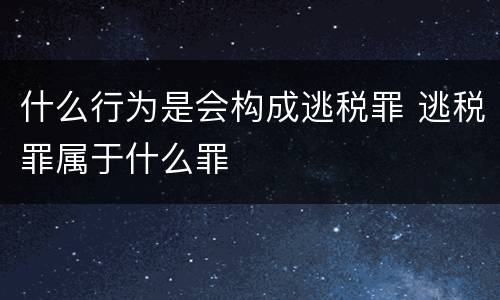 什么行为是会构成逃税罪 逃税罪属于什么罪